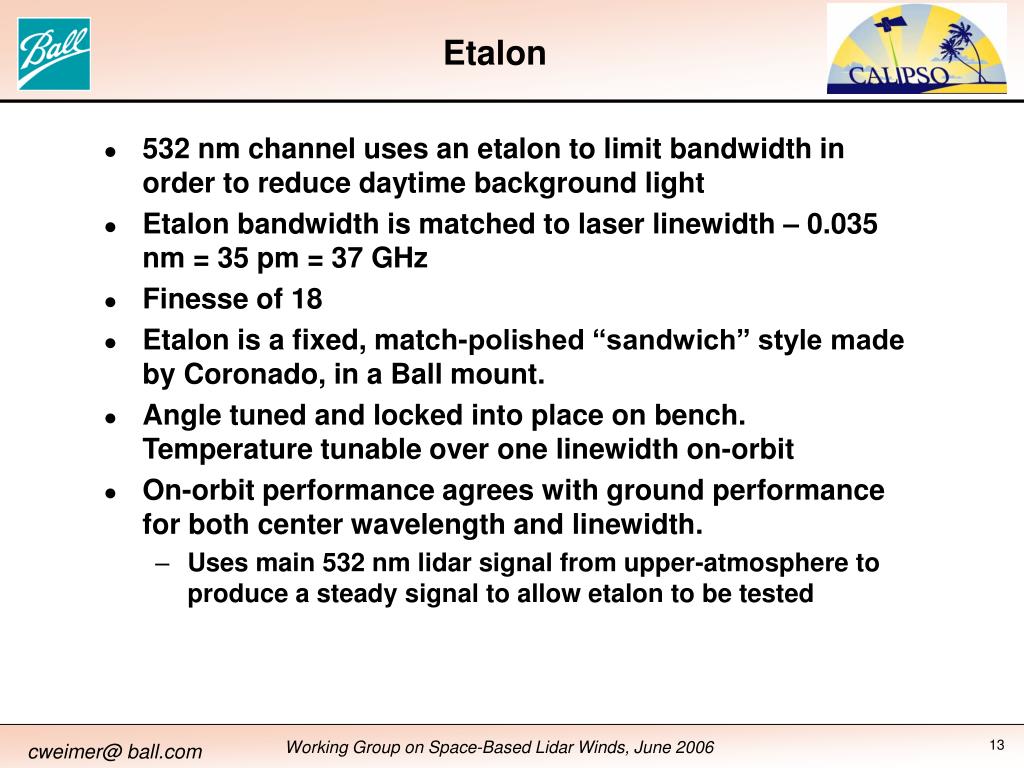 Ball

Etalon

CALIPSO

- 532 nm channel uses an etalon to limit bandwidth in order to reduce daytime background light
- Etalon bandwidth is matched to laser linewidth – 0.035 nm = 35 pm = 37 GHz
- Finesse of 18
- Etalon is a fixed, match-polished “sandwich” style made by Coronado, in a Ball mount.
- Angle tuned and locked into place on bench. Temperature tunable over one linewidth on-orbit
- On-orbit performance agrees with ground performance for both center wavelength and linewidth.
  – Uses main 532 nm lidar signal from upper-atmosphere to produce a steady signal to allow etalon to be tested

cweimer@ ball.com

Working Group on Space-Based Lidar Winds, June 2006

13